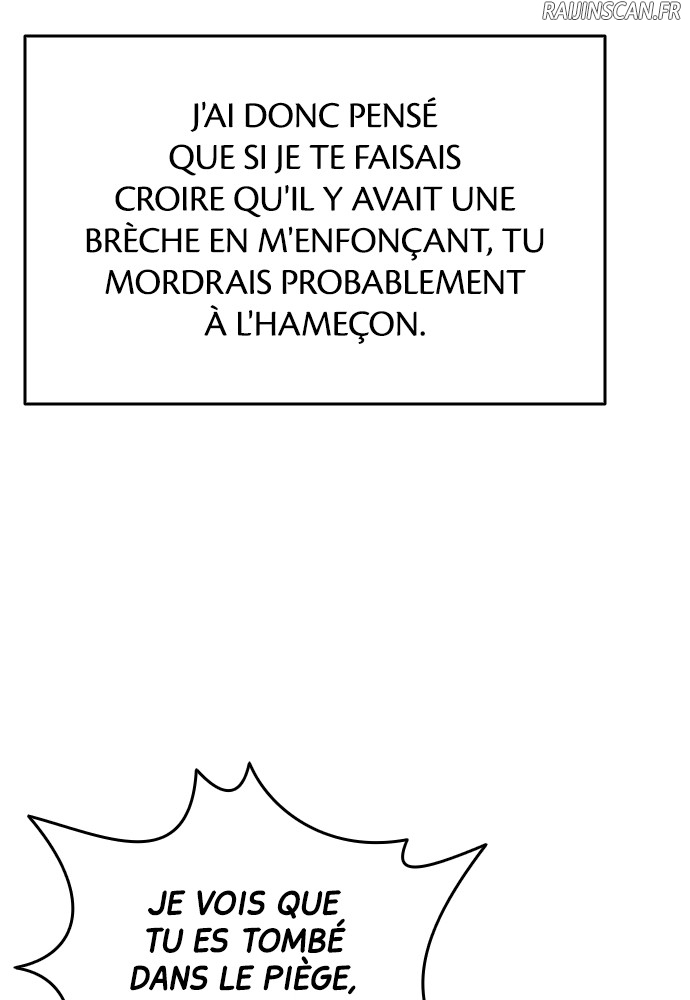 J'AI DONC PENSÉ QUE SI JE TE FAISAIS CROIRE QU'IL Y AVAIT UNE BRÈCHE EN M'ENFONÇANT, TU MORDRAIS PROBABLEMENT À L'HAMEÇON.

JE VOIS QUE TU ES TOMBÉ DANS LE PIÈGE,

RAIJINSCAN.FR